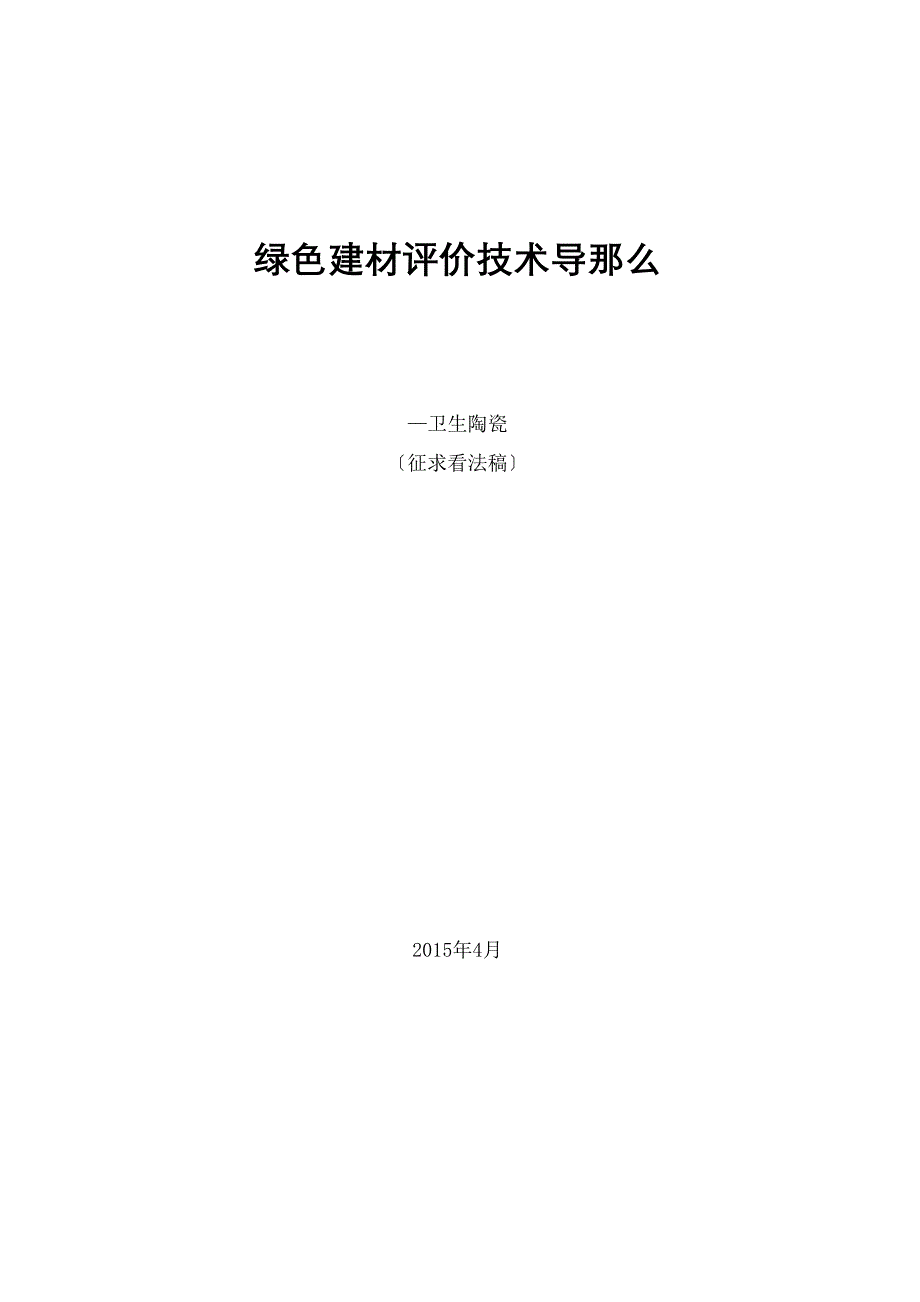 绿色建材评价技术导那么

—卫生陶瓷

〔征求看法稿〕

2015年4月